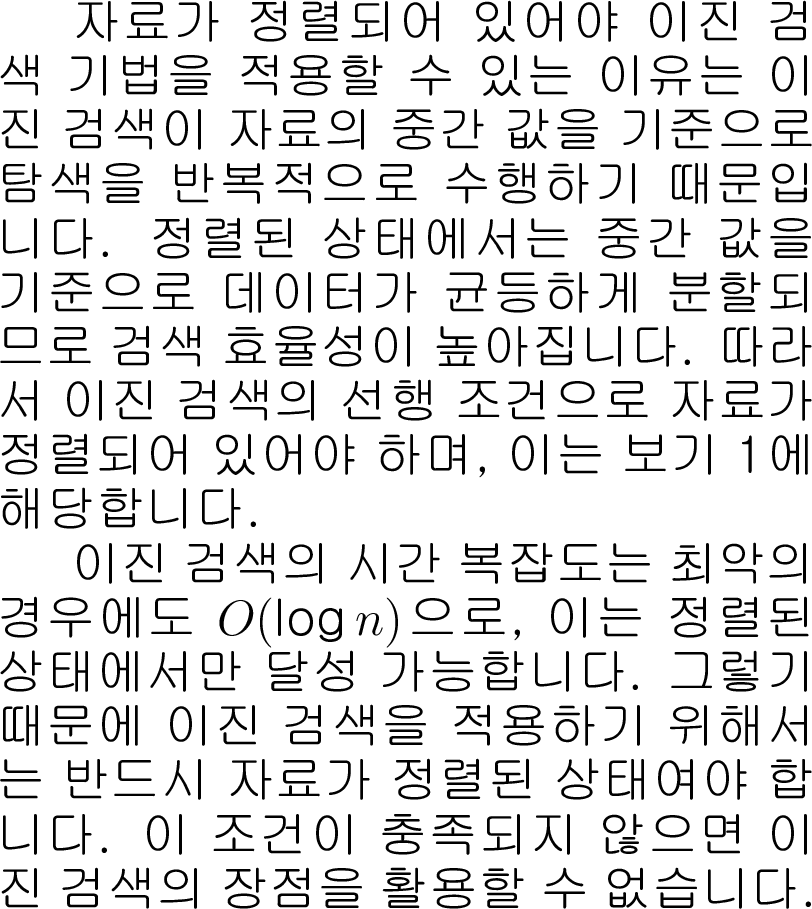 자료가 정렬되어 있어야 이진 검색 기법을 적용할 수 있는 이유는 이진 검색이 자료의 중간 값을 기준으로 탐색을 반복적으로 수행하기 때문입니다. 정렬된 상태에서는 중간 값을 기준으로 데이터가 균등하게 분할되므로 검색 효율성이 높아집니다. 따라서 이진 검색의 선행 조건으로 자료가 정렬되어 있어야 하며, 이는 보기 1에 해당합니다.

이진 검색의 시간 복잡도는 최악의 경우에도 $O(\log n)$으로, 이는 정렬된 상태에서만 달성 가능합니다. 그렇기 때문에 이진 검색을 적용하기 위해서는 반드시 자료가 정렬된 상태여야 합니다. 이 조건이 충족되지 않으면 이진 검색의 장점을 활용할 수 없습니다.